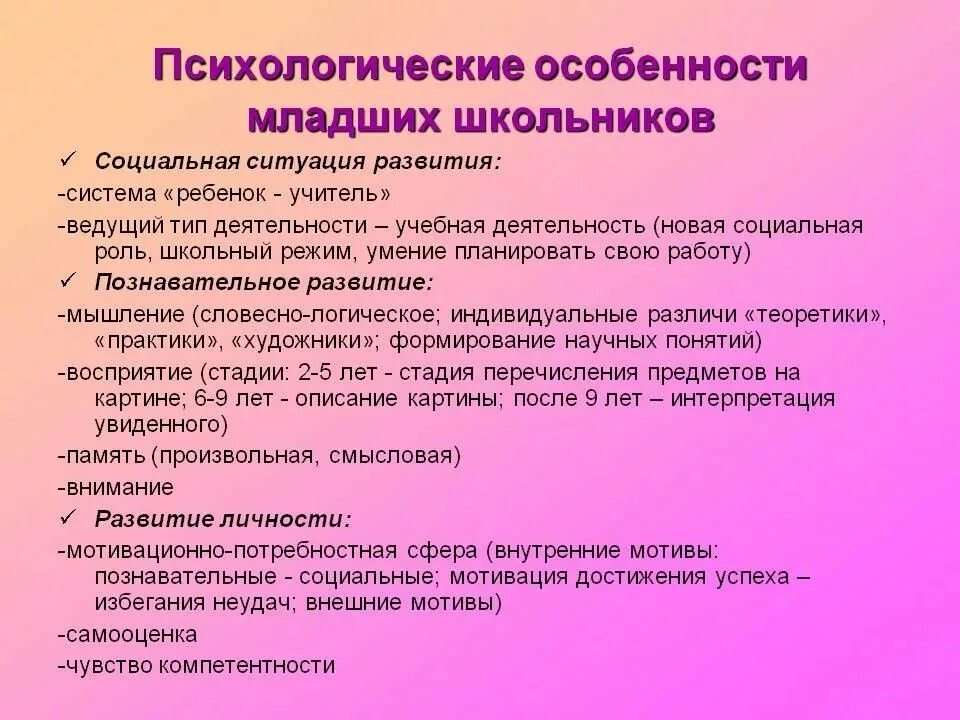 Психологические особенности младших школьников

✓ Социальная ситуация развития:

-система «ребенок - учитель»

-ведущий тип деятельности – учебная деятельность (новая социальная роль, школьный режим, умение планировать свою работу)

✓ Познавательное развитие:

-мышление (словесно-логическое; индивидуальные различи «теоретики», «практики», «художники»; формирование научных понятий)

-восприятие (стадии: 2-5 лет - стадия перечисления предметов на картине; 6-9 лет - описание картины; после 9 лет – интерпретация увиденного)

-память (произвольная, смысловая)

-внимание

✓ Развитие личности:

-мотивационно-потребностная сфера (внутренние мотивы: познавательные - социальные; мотивация достижения успеха – избегания неудач; внешние мотивы)

-самооценка

-чувство компетентности